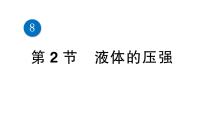 8

第 2 节 液体的压强